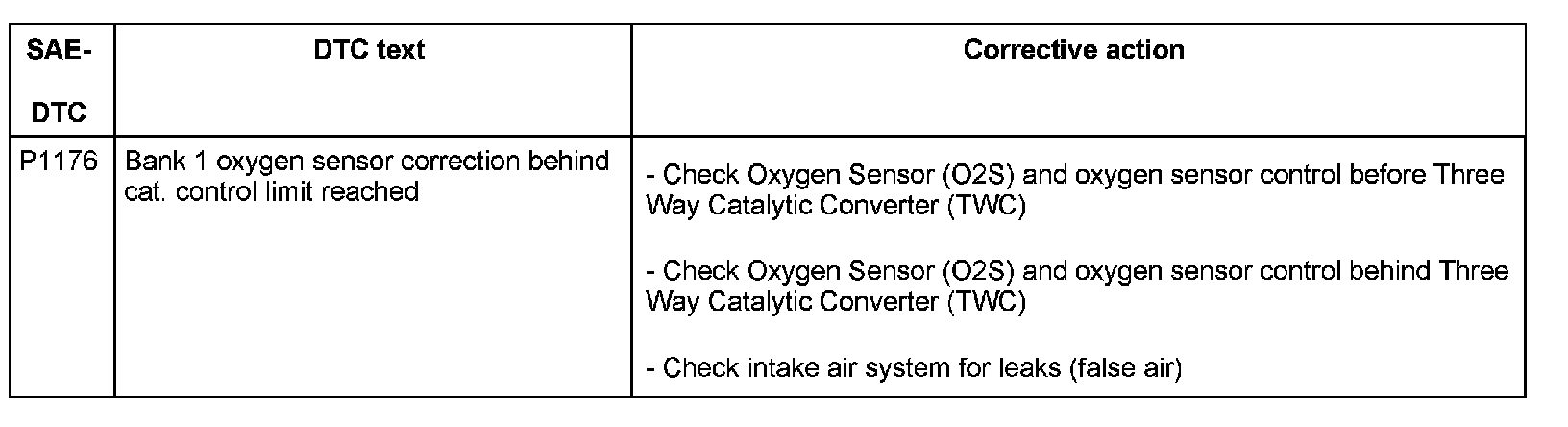 | SAE-DTC | DTC text | Corrective action |
|---|---|---|
| P1176 | Bank 1 oxygen sensor correction behind cat. control limit reached | - Check Oxygen Sensor (O2S) and oxygen sensor control before Three Way Catalytic Converter (TWC) - Check Oxygen Sensor (O2S) and oxygen sensor control behind Three Way Catalytic Converter (TWC) - Check intake air system for leaks (false air) |